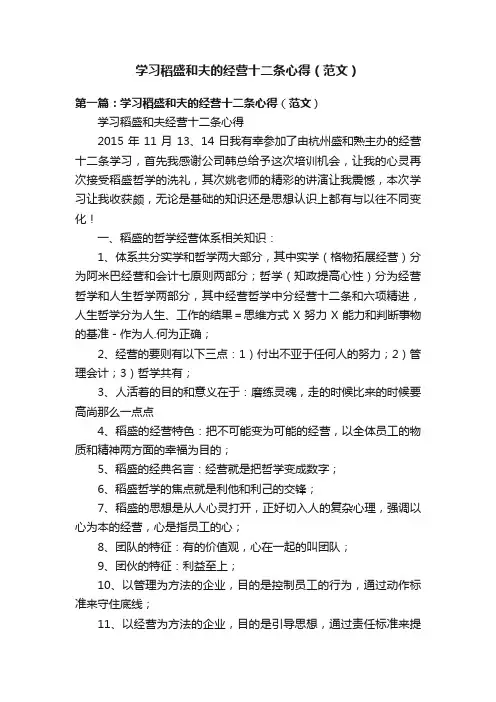 学习稻盛和夫的经营十二条心得（范文）

第一篇：学习稻盛和夫的经营十二条心得（范文）

学习稻盛和夫经营十二条心得

2015 年 11 月 13、14 日我有幸参加了由杭州盛和熟主办的经营十二条学习，首先我感谢公司韩总给予这次培训机会，让我的心灵再次接受稻盛哲学的洗礼，其次姚老师的精彩的讲演让我震憾，本次学习让我收获颇，无论是基础的知识还是思想认识上都有与以往不同变化！

一、稻盛的哲学经营体系相关知识：

1、体系共分实学和哲学两大部分，其中实学（格物拓展经营）分为阿米巴经营和会计七原则两部分；哲学（知政提高心性）分为经营哲学和人生哲学两部分，其中经营哲学中分经营十二条和六项精进，人生哲学分为人生、工作的结果＝思维方式 X 努力 X 能力和判断事物的基准－作为人.何为正确；

2、经营的要则有以下三点：1）付出不亚于任何人的努力；2）管理会计；3）哲学共有；

3、人活着的目的和意义在于：磨练灵魂，走的时候比来的时候要高尚那么一点点

4、稻盛的经营特色：把不可能变为可能的经营，以全体员工的物质和精神两方面的幸福为目的；

5、稻盛的经典名言：经营就是把哲学变成数字；

6、稻盛哲学的焦点就是利他和利己的交锋；

7、稻盛的思想是从人心灵打开，正好切入人的复杂心理，强调以心为本的经营，心是指员工的心；

8、团队的特征：有的价值观，心在一起的叫团队；

9、团伙的特征：利益至上；

10、以管理为方法的企业，目的是控制员工的行为，通过动作标准来守住底线；

11、以经营为方法的企业，目的是引导思想，通过责任标准来提